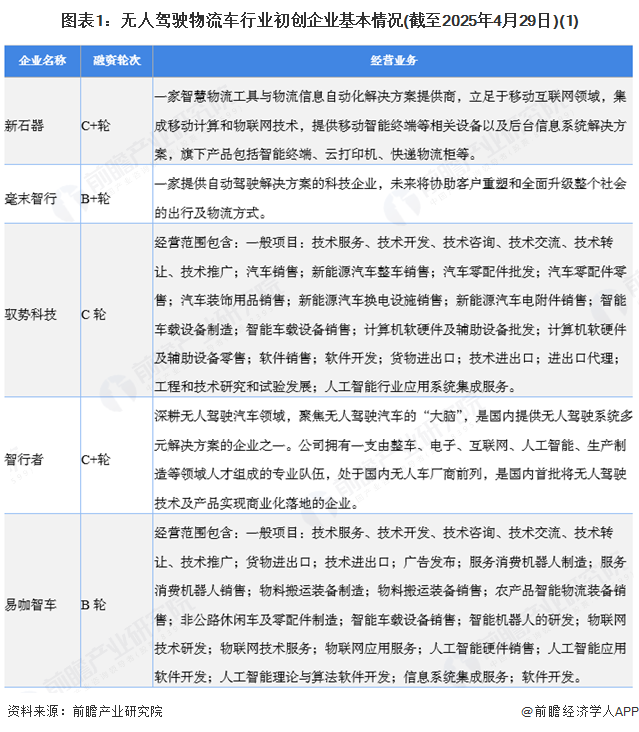 图表1：无人驾驶物流车行业初创企业基本情况(截至2025年4月29日)(1)

| 企业名称 | 融资轮次 | 经营业务 |
|---|---|---|
| 新石器 | C+轮 | 一家智慧物流工具与物流信息自动化解决方案提供商，立足于移动互联网领域，集成移动计算和物联网技术，提供移动智能终端等相关设备以及后台信息系统解决方案，旗下产品包括智能终端、云打印机、快递物流柜等。 |
| 毫末智行 | B+轮 | 一家提供自动驾驶解决方案的科技企业，未来将协助客户重塑和全面升级整个社会的出行及物流方式。 |
| 驭势科技 | C 轮 | 经营范围包含：一般项目：技术服务、技术开发、技术咨询、技术交流、技术转让、技术推广；汽车销售；新能源汽车整车销售；汽车零配件批发；汽车零配件零售；汽车装饰用品销售；新能源汽车换电设施销售；新能源汽车电附件销售；智能车载设备制造；智能车载设备销售；计算机软硬件及辅助设备批发；计算机软硬件及辅助设备零售；软件销售；软件开发；货物进出口；技术进出口；进出口代理；工程和技术研究和试验发展；人工智能行业应用系统集成服务。 |
| 智行者 | C+轮 | 深耕无人驾驶汽车领域，聚焦无人驾驶汽车的“大脑”，是国内提供无人驾驶系统多元解决方案的企业之一。公司拥有一支由整车、电子、互联网、人工智能、生产制造等领域人才组成的专业队伍，处于国内无人车厂商前列，是国内首批将无人驾驶技术及产品实现商业化落地的企业。 |
| 易咖智车 | B 轮 | 经营范围包含：一般项目：技术服务、技术开发、技术咨询、技术交流、技术转让、技术推广；货物进出口；技术进出口；广告发布；服务消费机器人制造；服务消费机器人销售；物料搬运装备制造；物料搬运装备销售；农产品智能物流装备销售；非公路休闲车及零配件制造；智能车载设备销售；智能机器人的研发；物联网技术研发；物联网技术服务；物联网应用服务；人工智能硬件销售；人工智能应用软件开发；人工智能理论与算法软件开发；信息系统集成服务；软件开发。 |

资料来源：前瞻产业研究院

@前瞻经济学人APP